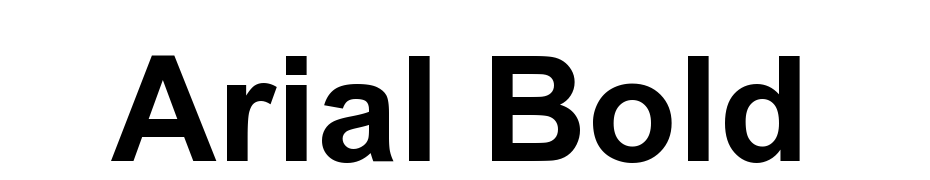 Arial Bold